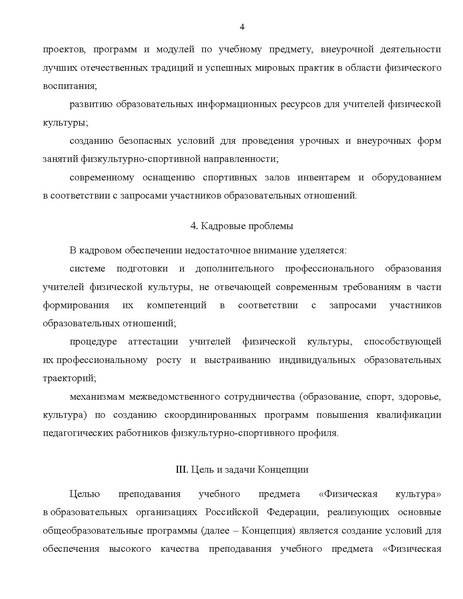 4

проектов, программ и модулей по учебному предмету, внеурочной деятельности лучших отечественных традиций и успешных мировых практик в области физического воспитания;

развитию образовательных информационных ресурсов для учителей физической культуры;

созданию безопасных условий для проведения урочных и внеурочных форм занятий физкультурно-спортивной направленности;

современному оснащению спортивных залов инвентарем и оборудованием в соответствии с запросами участников образовательных отношений.

4. Кадровые проблемы

В кадровом обеспечении недостаточное внимание уделяется:

системе подготовки и дополнительного профессионального образования учителей физической культуры, не отвечающей современным требованиям в части формирования их компетенций в соответствии с запросами участников образовательных отношений;

процедуре аттестации учителей физической культуры, способствующей их профессиональному росту и выстраиванию индивидуальных образовательных траекторий;

механизмам межведомственного сотрудничества (образование, спорт, здоровье, культура) по созданию скоординированных программ повышения квалификации педагогических работников физкультурно-спортивного профиля.

III. Цель и задачи Концепции

Целью преподавания учебного предмета «Физическая культура» в образовательных организациях Российской Федерации, реализующих основные общеобразовательные программы (далее – Концепция) является создание условий для обеспечения высокого качества преподавания учебного предмета «Физическая